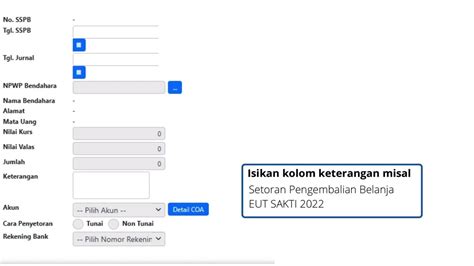 No. SSPB -
Tgl. SSPB

Tgl. Jurnal

NPWP Bendahara ...
Nama Bendahara -
Alamat -
Mata Uang -
Nilai Kurs 0
Nilai Valas 0
Jumlah 0
Keterangan

Akun -- Pilih Akun -- Detail COA
Cara Penyetoran Tunai Non Tunai
Rekening Bank -- Pilih Nomor Rekenir

Isikan kolom keterangan misal
Setoran Pengembalian Belanja EUT SAKTI 2022